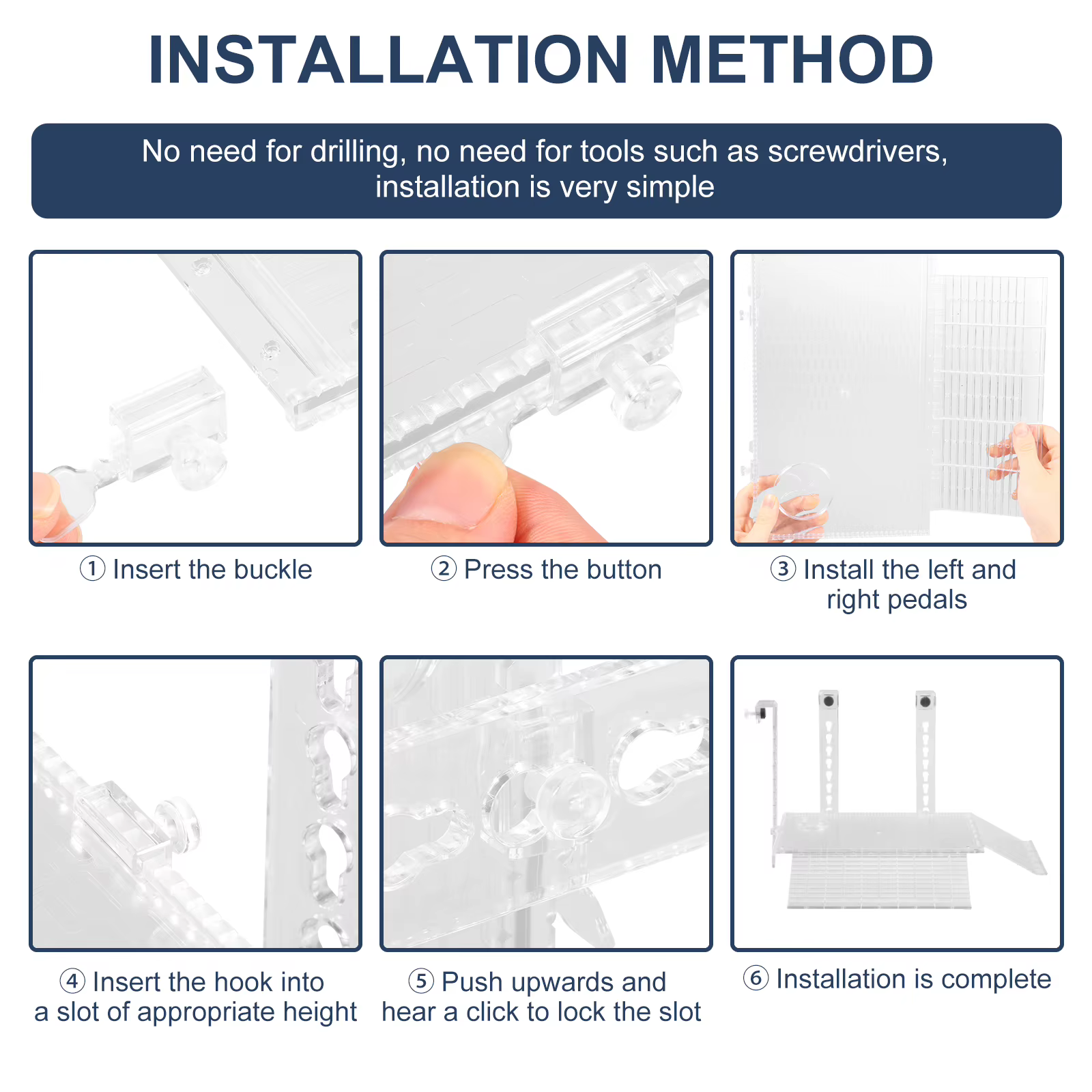 INSTALLATION METHOD

No need for drilling, no need for tools such as screwdrivers, installation is very simple

① Insert the buckle

② Press the button

③ Install the left and right pedals

④ Insert the hook into a slot of appropriate height

⑤ Push upwards and hear a click to lock the slot

⑥ Installation is complete